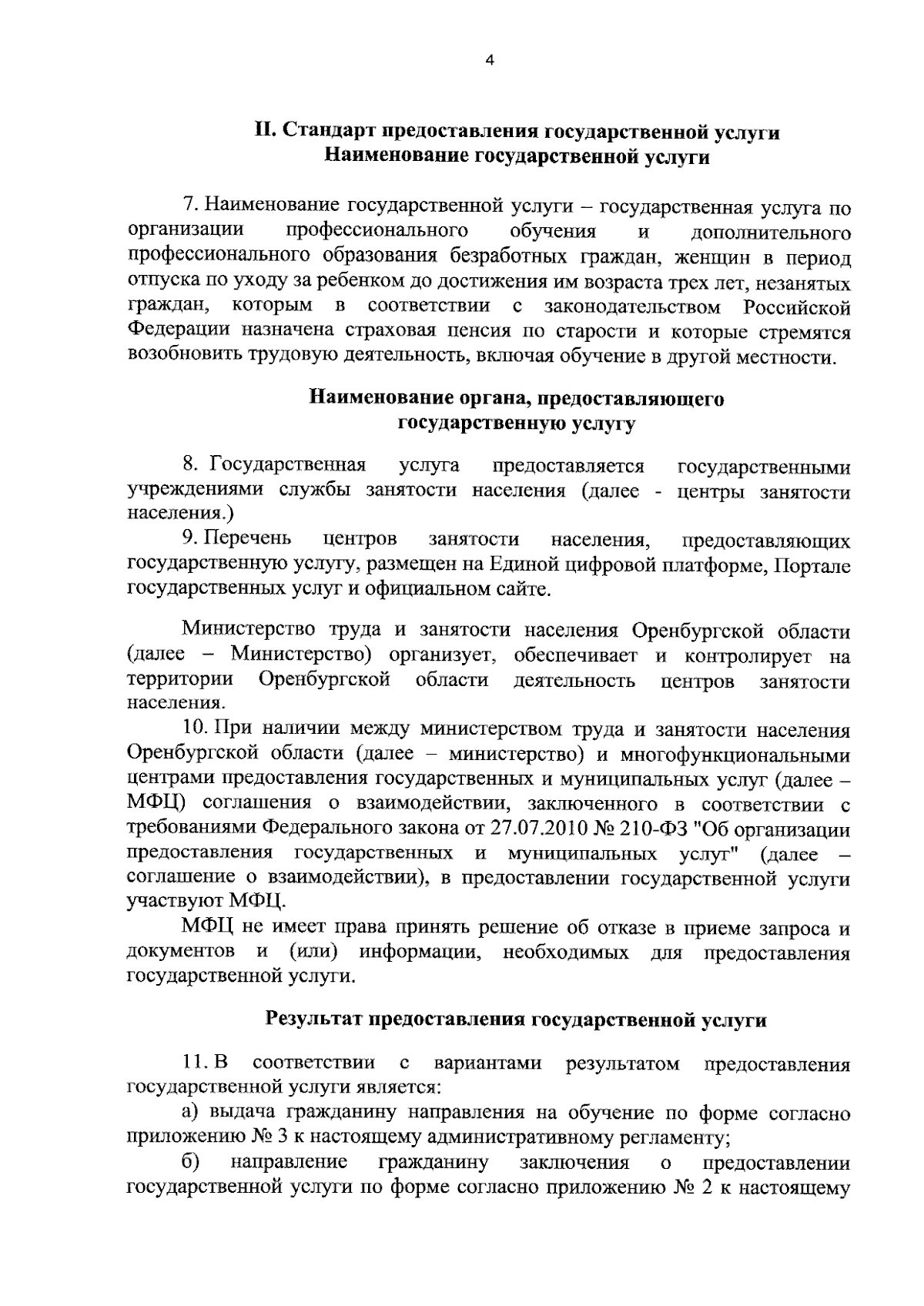 4

II. Стандарт предоставления государственной услуги
Наименование государственной услуги

7. Наименование государственной услуги – государственная услуга по организации профессионального обучения и дополнительного профессионального образования безработных граждан, женщин в период отпуска по уходу за ребенком до достижения им возраста трех лет, незанятых граждан, которым в соответствии с законодательством Российской Федерации назначена страховая пенсия по старости и которые стремятся возобновить трудовую деятельность, включая обучение в другой местности.

Наименование органа, предоставляющего
государственную услугу

8. Государственная услуга предоставляется государственными учреждениями службы занятости населения (далее - центры занятости населения.)

9. Перечень центров занятости населения, предоставляющих государственную услугу, размещен на Единой цифровой платформе, Портале государственных услуг и официальном сайте.

Министерство труда и занятости населения Оренбургской области (далее – Министерство) организует, обеспечивает и контролирует на территории Оренбургской области деятельность центров занятости населения.

10. При наличии между министерством труда и занятости населения Оренбургской области (далее – министерство) и многофункциональными центрами предоставления государственных и муниципальных услуг (далее – МФЦ) соглашения о взаимодействии, заключенного в соответствии с требованиями Федерального закона от 27.07.2010 № 210-ФЗ "Об организации предоставления государственных и муниципальных услуг" (далее – соглашение о взаимодействии), в предоставлении государственной услуги участвуют МФЦ.

МФЦ не имеет права принять решение об отказе в приеме запроса и документов и (или) информации, необходимых для предоставления государственной услуги.

Результат предоставления государственной услуги

11. В соответствии с вариантами результатом предоставления государственной услуги является:

а) выдача гражданину направления на обучение по форме согласно приложению № 3 к настоящему административному регламенту;

б) направление гражданину заключения о предоставлении государственной услуги по форме согласно приложению № 2 к настоящему